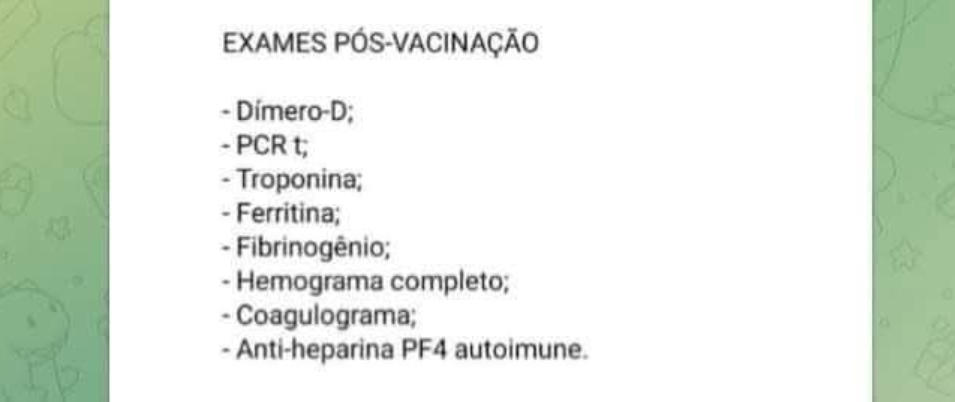 EXAMES PÓS-VACINAÇÃO

- Dímero-D;
- PCR t;
- Troponina;
- Ferritina;
- Fibrinogênio;
- Hemograma completo;
- Coagulograma;
- Anti-heparina PF4 autoimune.